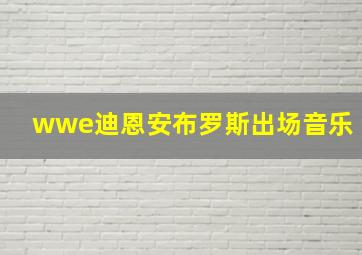 wwe迪恩安布罗斯出场音乐